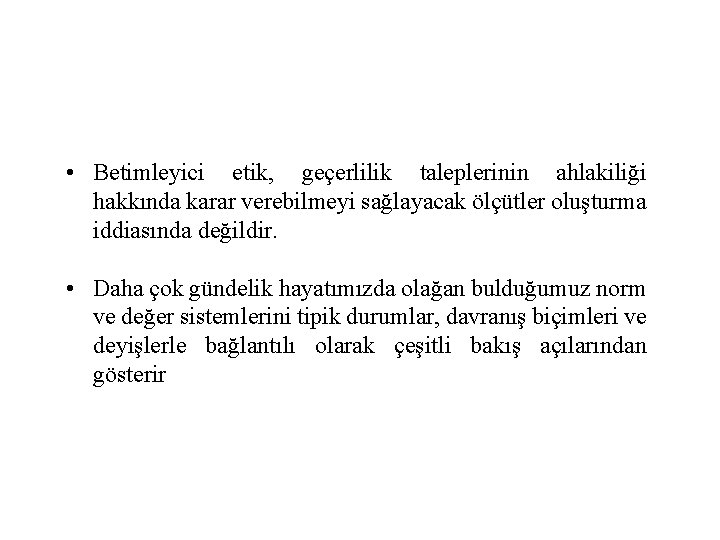 • Betimleyici etik, geçerlilik taleplerinin ahlakiliği hakkında karar verebilmeyi sağlayacak ölçütler oluşturma iddiasında değildir.

• Daha çok gündelik hayatımızda olağan bulduğumuz norm ve değer sistemlerini tipik durumlar, davranış biçimleri ve deyişlerle bağlantılı olarak çeşitli bakış açılarından gösterir